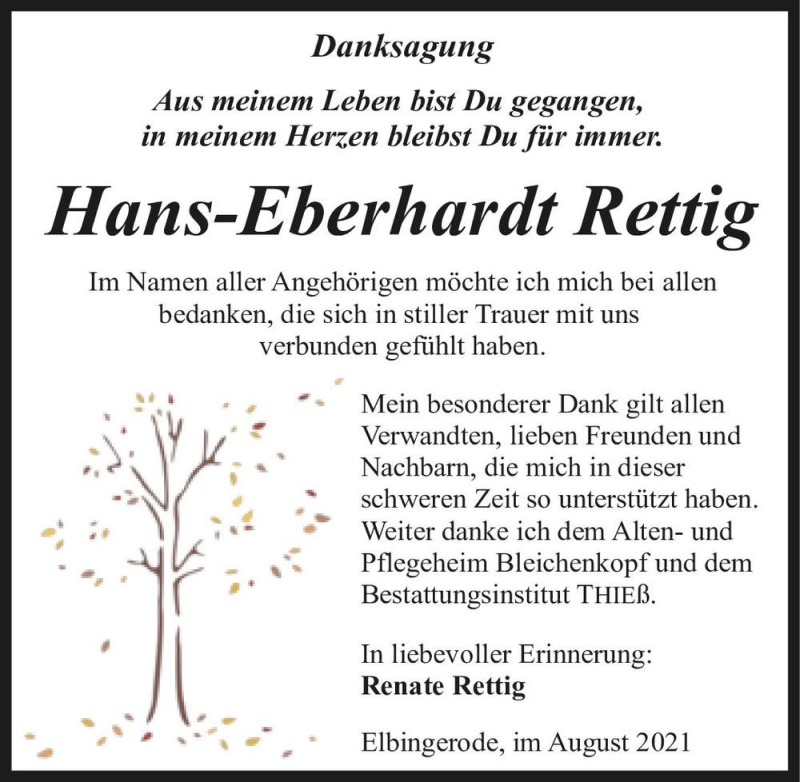 Danksagung

Aus meinem Leben bist Du gegangen,
in meinem Herzen bleibst Du für immer.

Hans-Eberhardt Rettig

Im Namen aller Angehörigen möchte ich mich bei allen bedanken, die sich in stiller Trauer mit uns verbunden gefühlt haben.

Mein besonderer Dank gilt allen Verwandten, lieben Freunden und Nachbarn, die mich in dieser schweren Zeit so unterstützt haben. Weiter danke ich dem Alten- und Pflegeheim Bleichenkopf und dem Bestattungsinstitut THIEß.

In liebevoller Erinnerung:
Renate Rettig

Elbingerode, im August 2021